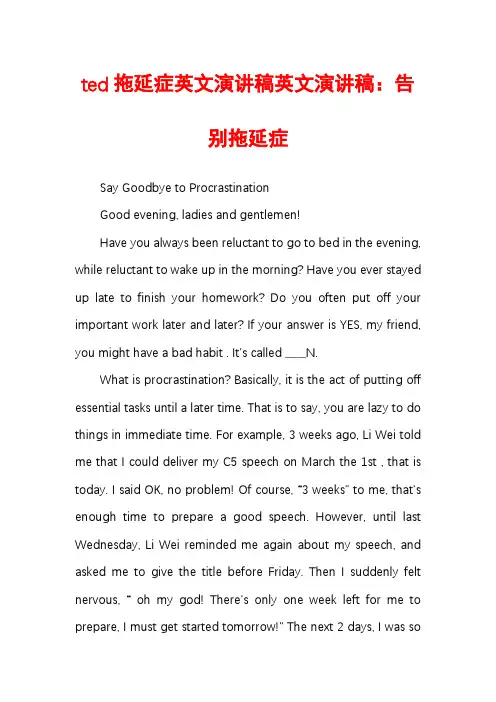 ted 拖延症英文演讲稿英文演讲稿：告别拖延症

Say Goodbye to Procrastination

Good evening, ladies and gentlemen!

Have you always been reluctant to go to bed in the evening, while reluctant to wake up in the morning? Have you ever stayed up late to finish your homework? Do you often put off your important work later and later? If your answer is YES, my friend, you might have a bad habit . It's called ____N.

What is procrastination? Basically, it is the act of putting off essential tasks until a later time. That is to say, you are lazy to do things in immediate time. For example, 3 weeks ago, Li Wei told me that I could deliver my C5 speech on March the 1st , that is today. I said OK, no problem! Of course, "3 weeks" to me, that's enough time to prepare a good speech. However, until last Wednesday, Li Wei reminded me again about my speech, and asked me to give the title before Friday. Then I suddenly felt nervous, " oh my god! There's only one week left for me to prepare, I must get started tomorrow!" The next 2 days, I was so